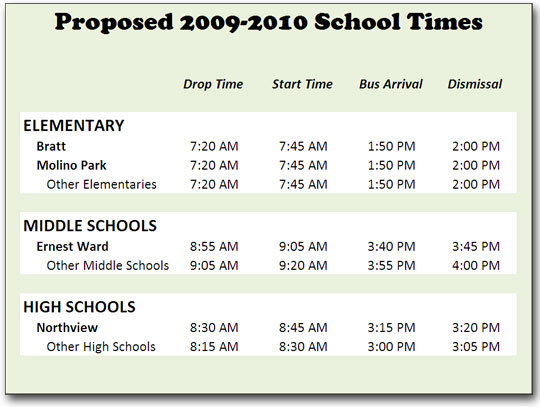 Proposed 2009-2010 School Times

| | Drop Time | Start Time | Bus Arrival | Dismissal |
|---|---|---|---|---|
| ELEMENTARY | | | | |
| Bratt | 7:20 AM | 7:45 AM | 1:50 PM | 2:00 PM |
| Molino Park | 7:20 AM | 7:45 AM | 1:50 PM | 2:00 PM |
| Other Elementaries | 7:20 AM | 7:45 AM | 1:50 PM | 2:00 PM |
| MIDDLE SCHOOLS | | | | |
| Ernest Ward | 8:55 AM | 9:05 AM | 3:40 PM | 3:45 PM |
| Other Middle Schools | 9:05 AM | 9:20 AM | 3:55 PM | 4:00 PM |
| HIGH SCHOOLS | | | | |
| Northview | 8:30 AM | 8:45 AM | 3:15 PM | 3:20 PM |
| Other High Schools | 8:15 AM | 8:30 AM | 3:00 PM | 3:05 PM |